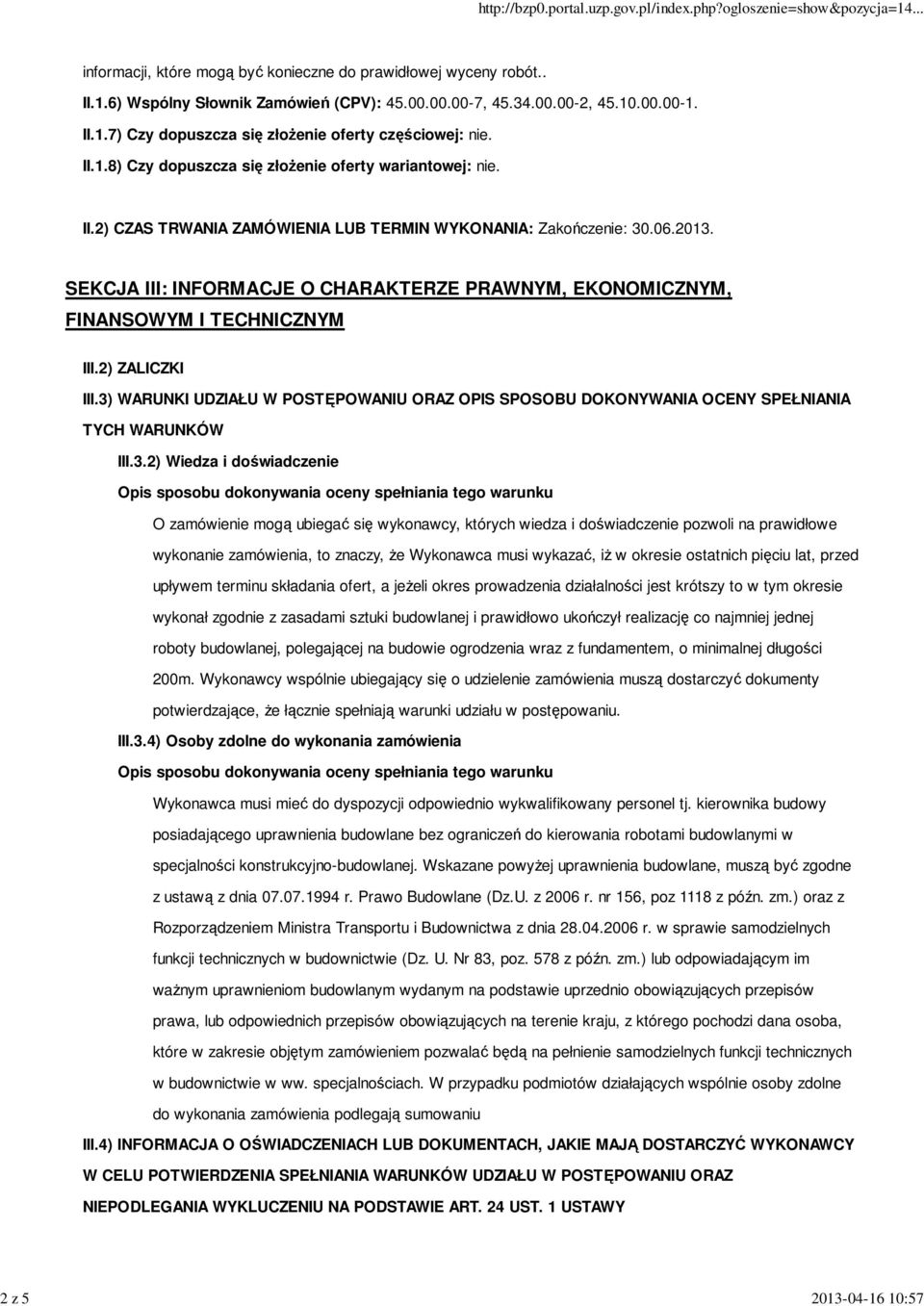 http://bzp0.portal.uzp.gov.pl/index.php?ogloszenie=show&pozycja=14...

informacji, które mogą być konieczne do prawidłowej wyceny robót..

II.1.6) Wspólny Słownik Zamówień (CPV): 45.00.00.00-7, 45.34.00.00-2, 45.10.00.00-1.

II.1.7) Czy dopuszcza się złożenie oferty częściowej: nie.

II.1.8) Czy dopuszcza się złożenie oferty wariantowej: nie.

II.2) CZAS TRWANIA ZAMÓWIENIA LUB TERMIN WYKONANIA: Zakończenie: 30.06.2013.

SEKCJA III: INFORMACJE O CHARAKTERZE PRAWNYM, EKONOMICZNYM, FINANSOWYM I TECHNICZNYM

III.2) ZALICZKI

III.3) WARUNKI UDZIAŁU W POSTĘPOWANIU ORAZ OPIS SPOSOBU DOKONYWANIA OCENY SPEŁNIANIA TYCH WARUNKÓW

III.3.2) Wiedza i doświadczenie

Opis sposobu dokonywania oceny spełniania tego warunku

O zamówienie mogą ubiegać się wykonawcy, których wiedza i doświadczenie pozwoli na prawidłowe wykonanie zamówienia, to znaczy, że Wykonawca musi wykazać, iż w okresie ostatnich pięciu lat, przed upływem terminu składania ofert, a jeżeli okres prowadzenia działalności jest krótszy to w tym okresie wykonał zgodnie z zasadami sztuki budowlanej i prawidłowo ukończył realizację co najmniej jednej roboty budowlanej, polegającej na budowie ogrodzenia wraz z fundamentem, o minimalnej długości 200m. Wykonawcy wspólnie ubiegający się o udzielenie zamówienia muszą dostarczyć dokumenty potwierdzające, że łącznie spełniają warunki udziału w postępowaniu.

III.3.4) Osoby zdolne do wykonania zamówienia

Opis sposobu dokonywania oceny spełniania tego warunku

Wykonawca musi mieć do dyspozycji odpowiednio wykwalifikowany personel tj. kierownika budowy posiadającego uprawnienia budowlane bez ograniczeń do kierowania robotami budowlanymi w specjalności konstrukcyjno-budowlanej. Wskazane powyżej uprawnienia budowlane, muszą być zgodne z ustawą z dnia 07.07.1994 r. Prawo Budowlane (Dz.U. z 2006 r. nr 156, poz 1118 z późn. zm.) oraz z Rozporządzeniem Ministra Transportu i Budownictwa z dnia 28.04.2006 r. w sprawie samodzielnych funkcji technicznych w budownictwie (Dz. U. Nr 83, poz. 578 z późn. zm.) lub odpowiadającym im ważnym uprawnieniom budowlanym wydanym na podstawie uprzednio obowiązujących przepisów prawa, lub odpowiednich przepisów obowiązujących na terenie kraju, z którego pochodzi dana osoba, które w zakresie objętym zamówieniem pozwalać będą na pełnienie samodzielnych funkcji technicznych w budownictwie w ww. specjalnościach. W przypadku podmiotów działających wspólnie osoby zdolne do wykonania zamówienia podlegają sumowaniu

III.4) INFORMACJA O OŚWIADCZENIACH LUB DOKUMENTACH, JAKIE MAJĄ DOSTARCZYĆ WYKONAWCY W CELU POTWIERDZENIA SPEŁNIANIA WARUNKÓW UDZIAŁU W POSTĘPOWANIU ORAZ NIEPODLEGANIA WYKLUCZENIU NA PODSTAWIE ART. 24 UST. 1 USTAWY

2 z 5

2013-04-16 10:57